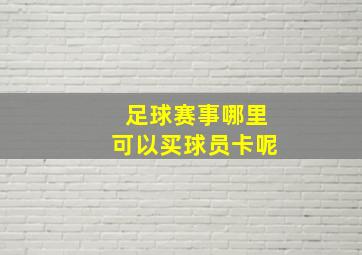 足球赛事哪里
可以买球员卡呢